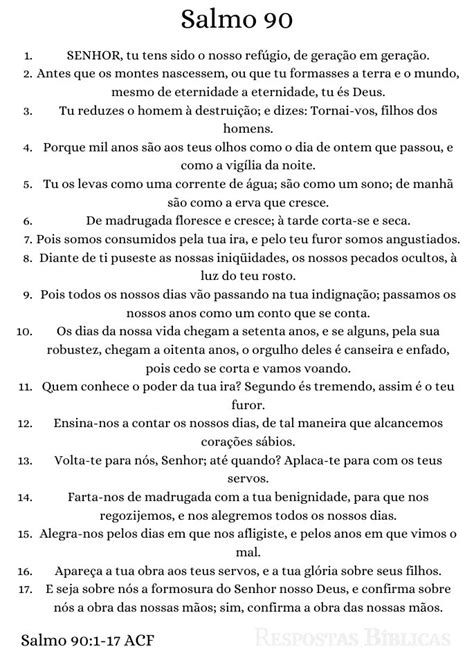 Salmo 90

1. SENHOR, tu tens sido o nosso refúgio, de geração em geração.
2. Antes que os montes nascessem, ou que tu formasses a terra e o mundo, mesmo de eternidade a eternidade, tu és Deus.
3. Tu reduzes o homem à destruição; e dizes: Tornai-vos, filhos dos homens.
4. Porque mil anos são aos teus olhos como o dia de ontem que passou, e como a vigília da noite.
5. Tu os levas como uma corrente de água; são como um sono; de manhã são como a erva que cresce.
6. De madrugada floresce e cresce; à tarde corta-se e seca.
7. Pois somos consumidos pela tua ira, e pelo teu furor somos angustiados.
8. Diante de ti puseste as nossas iniqüidades, os nossos pecados ocultos, à luz do teu rosto.
9. Pois todos os nossos dias vão passando na tua indignação; passamos os nossos anos como um conto que se conta.
10. Os dias da nossa vida chegam a setenta anos, e se alguns, pela sua robustez, chegam a oitenta anos, o orgulho deles é canseira e enfado, pois cedo se corta e vamos voando.
11. Quem conhece o poder da tua ira? Segundo és tremendo, assim é o teu furor.
12. Ensina-nos a contar os nossos dias, de tal maneira que alcancemos corações sábios.
13. Volta-te para nós, Senhor; até quando? Aplaca-te para com os teus servos.
14. Farta-nos de madrugada com a tua benignidade, para que nos regozijemos, e nos alegremos todos os nossos dias.
15. Alegra-nos pelos dias em que nos afligiste, e pelos anos em que vimos o mal.
16. Apareça a tua obra aos teus servos, e a tua glória sobre seus filhos.
17. E seja sobre nós a formosura do Senhor nosso Deus, e confirma sobre nós a obra das nossas mãos; sim, confirma a obra das nossas mãos.

Salmo 90:1-17 ACF

Respostas Bíblicas